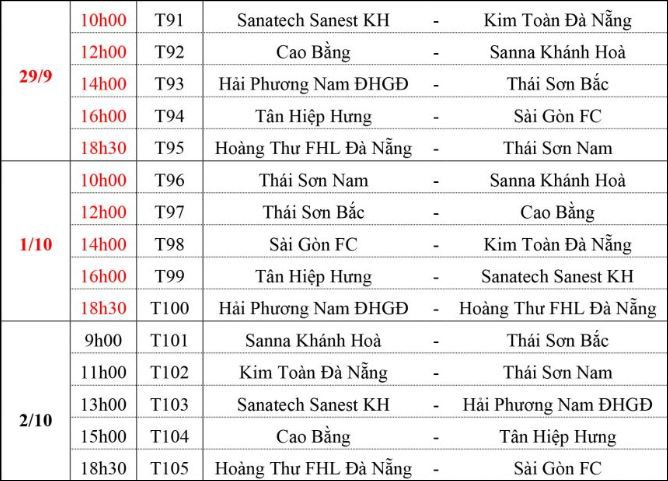 | | | | | | |
|---|---|---|---|---|---|
| 29/9 | 10h00 | T91 | Sanatech Sanest KH | - | Kim Toàn Đà Nẵng |
| | 12h00 | T92 | Cao Bằng | - | Sanna Khánh Hoà |
| | 14h00 | T93 | Hải Phương Nam ĐHGĐ | - | Thái Sơn Bắc |
| | 16h00 | T94 | Tân Hiệp Hưng | - | Sài Gòn FC |
| | 18h30 | T95 | Hoàng Thư FHL Đà Nẵng | - | Thái Sơn Nam |
| 1/10 | 10h00 | T96 | Thái Sơn Nam | - | Sanna Khánh Hoà |
| | 12h00 | T97 | Thái Sơn Bắc | - | Cao Bằng |
| | 14h00 | T98 | Sài Gòn FC | - | Kim Toàn Đà Nẵng |
| | 16h00 | T99 | Tân Hiệp Hưng | - | Sanatech Sanest KH |
| | 18h30 | T100 | Hải Phương Nam ĐHGĐ | - | Hoàng Thư FHL Đà Nẵng |
| 2/10 | 9h00 | T101 | Sanna Khánh Hoà | - | Thái Sơn Bắc |
| | 11h00 | T102 | Kim Toàn Đà Nẵng | - | Thái Sơn Nam |
| | 13h00 | T103 | Sanatech Sanest KH | - | Hải Phương Nam ĐHGĐ |
| | 15h00 | T104 | Cao Bằng | - | Tân Hiệp Hưng |
| | 18h30 | T105 | Hoàng Thư FHL Đà Nẵng | - | Sài Gòn FC |